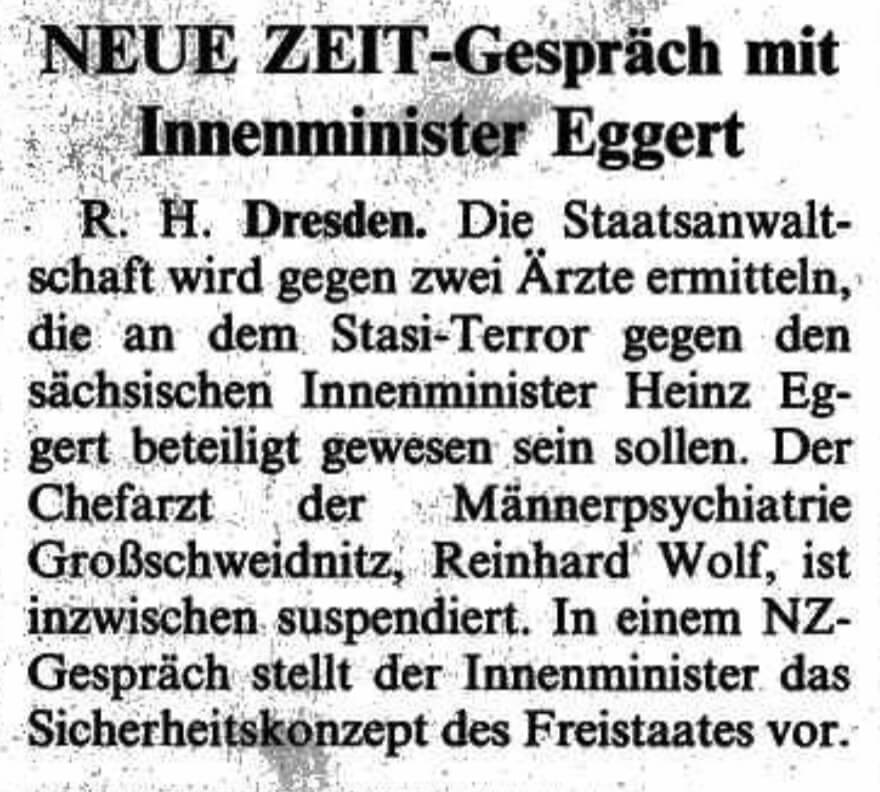 NEUE ZEIT-Gespräch mit Innenminister Eggert

R. H. Dresden. Die Staatsanwaltschaft wird gegen zwei Ärzte ermitteln, die an dem Stasi-Terror gegen den sächsischen Innenminister Heinz Eggert beteiligt gewesen sein sollen. Der Chefarzt der Männerpsychiatrie Großschweidnitz, Reinhard Wolf, ist inzwischen suspendiert. In einem NZ-Gespräch stellt der Innenminister das Sicherheitskonzept des Freistaates vor.